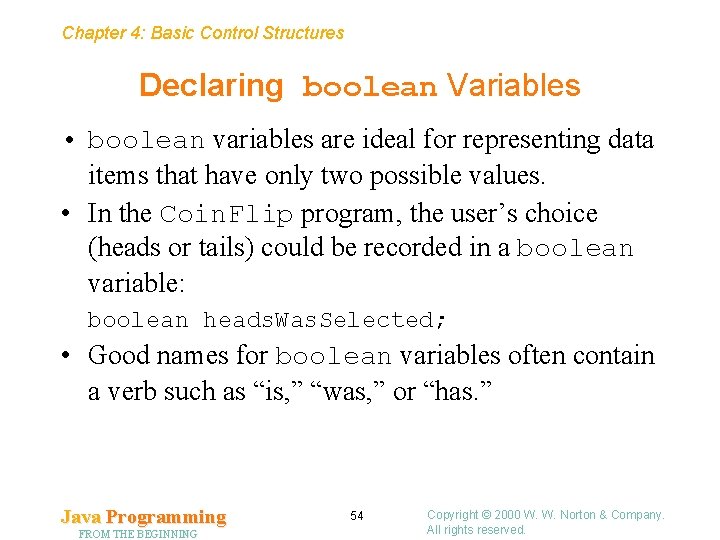 Chapter 4: Basic Control Structures

Declaring boolean Variables

• boolean variables are ideal for representing data items that have only two possible values.

• In the CoinFlip program, the user’s choice (heads or tails) could be recorded in a boolean variable:

boolean headsWasSelected;

• Good names for boolean variables often contain a verb such as “is,” “was,” or “has.”

Java Programming
FROM THE BEGINNING

54

Copyright © 2000 W. W. Norton & Company.
All rights reserved.